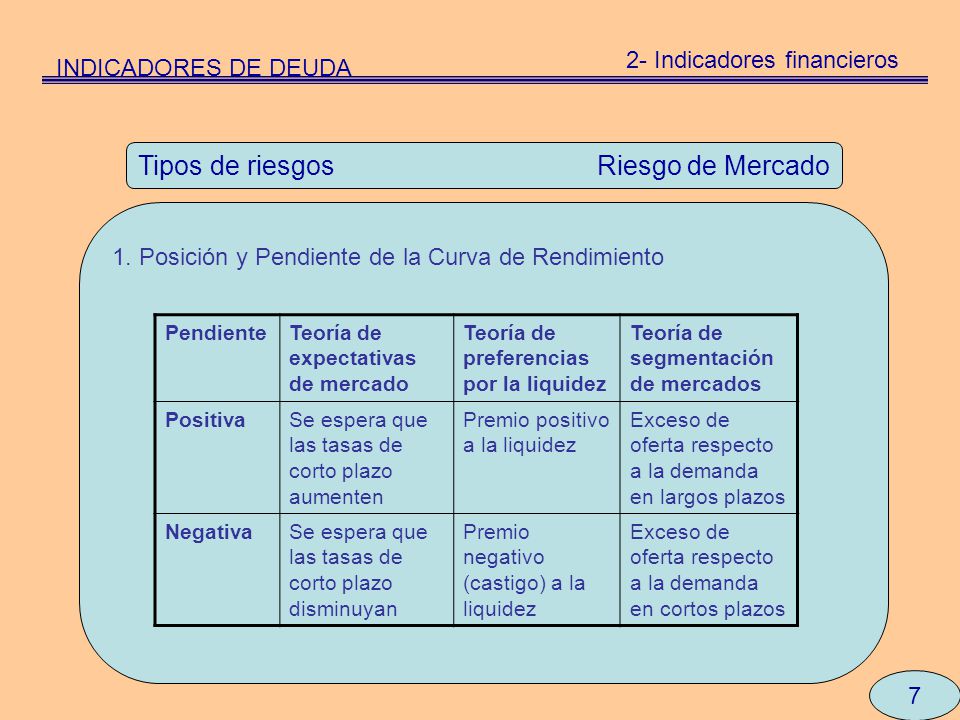 INDICADORES DE DEUDA

2- Indicadores financieros

Tipos de riesgos Riesgo de Mercado

1. Posición y Pendiente de la Curva de Rendimiento

| Pendiente | Teoría de expectativas de mercado | Teoría de preferencias por la liquidez | Teoría de segmentación de mercados |
|---|---|---|---|
| Positiva | Se espera que las tasas de corto plazo aumenten | Premio positivo a la liquidez | Exceso de oferta respecto a la demanda en largos plazos |
| Negativa | Se espera que las tasas de corto plazo disminuyan | Premio negativo (castigo) a la liquidez | Exceso de oferta respecto a la demanda en cortos plazos |

7